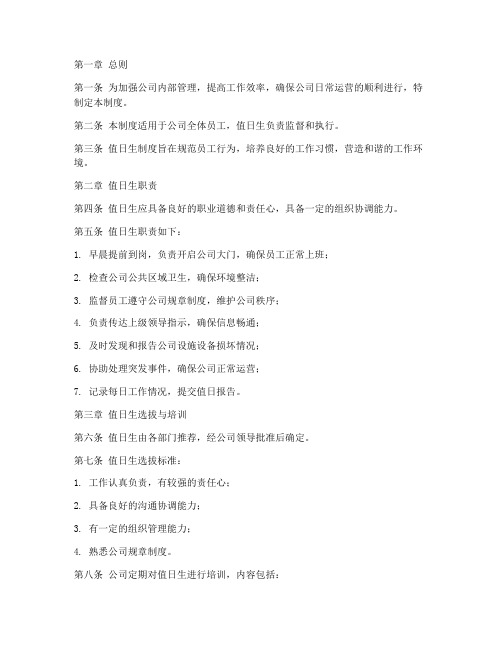 第一章 总则

第一条 为加强公司内部管理，提高工作效率，确保公司日常运营的顺利进行，特制定本制度。

第二条 本制度适用于公司全体员工，值日生负责监督和执行。

第三条 值日生制度旨在规范员工行为，培养良好的工作习惯，营造和谐的工作环境。

第二章 值日生职责

第四条 值日生应具备良好的职业道德和责任心，具备一定的组织协调能力。

第五条 值日生职责如下：

1. 早晨提前到岗，负责开启公司大门，确保员工正常上班；

2. 检查公司公共区域卫生，确保环境整洁；

3. 监督员工遵守公司规章制度，维护公司秩序；

4. 负责传达上级领导指示，确保信息畅通；

5. 及时发现和报告公司设施设备损坏情况；

6. 协助处理突发事件，确保公司正常运营；

7. 记录每日工作情况，提交值日报告。

第三章 值日生选拔与培训

第六条 值日生由各部门推荐，经公司领导批准后确定。

第七条 值日生选拔标准：

1. 工作认真负责，有较强的责任心；

2. 具备良好的沟通协调能力；

3. 有一定的组织管理能力；

4. 熟悉公司规章制度。

第八条 公司定期对值日生进行培训，内容包括：